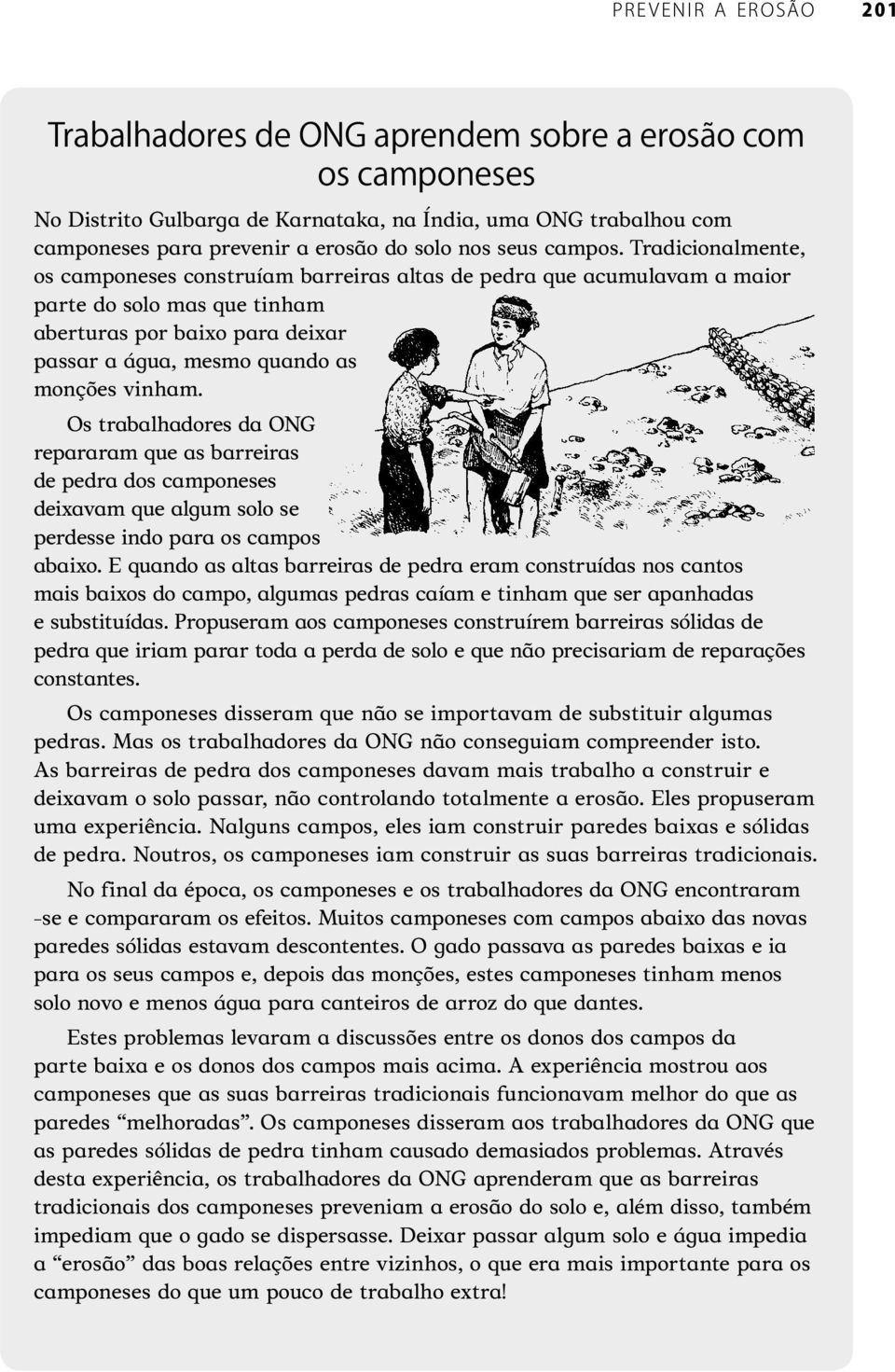 PREVENIR A EROSÃO 201

Trabalhadores de ONG aprendem sobre a erosão com os camponeses

No Distrito Gulbarga de Karnataka, na Índia, uma ONG trabalhou com camponeses para prevenir a erosão do solo nos seus campos. Tradicionalmente, os camponeses construíam barreiras altas de pedra que acumulavam a maior parte do solo mas que tinham aberturas por baixo para deixar passar a água, mesmo quando as monções vinham.

Os trabalhadores da ONG repararam que as barreiras de pedra dos camponeses deixavam que algum solo se perdesse indo para os campos abaixo. E quando as altas barreiras de pedra eram construídas nos cantos mais baixos do campo, algumas pedras caíam e tinham que ser apanhadas e substituídas. Propuseram aos camponeses construírem barreiras sólidas de pedra que iriam parar toda a perda de solo e que não precisariam de reparações constantes.

Os camponeses disseram que não se importavam de substituir algumas pedras. Mas os trabalhadores da ONG não conseguiam compreender isto. As barreiras de pedra dos camponeses davam mais trabalho a construir e deixavam o solo passar, não controlando totalmente a erosão. Eles propuseram uma experiência. Nalguns campos, eles iam construir paredes baixas e sólidas de pedra. Noutros, os camponeses iam construir as suas barreiras tradicionais.

No final da época, os camponeses e os trabalhadores da ONG encontraram -se e compararam os efeitos. Muitos camponeses com campos abaixo das novas paredes sólidas estavam descontentes. O gado passava as paredes baixas e ia para os seus campos e, depois das monções, estes camponeses tinham menos solo novo e menos água para canteiros de arroz do que dantes.

Estes problemas levaram a discussões entre os donos dos campos da parte baixa e os donos dos campos mais acima. A experiência mostrou aos camponeses que as suas barreiras tradicionais funcionavam melhor do que as paredes “melhoradas”. Os camponeses disseram aos trabalhadores da ONG que as paredes sólidas de pedra tinham causado demasiados problemas. Através desta experiência, os trabalhadores da ONG aprenderam que as barreiras tradicionais dos camponeses preveniam a erosão do solo e, além disso, também impediam que o gado se dispersasse. Deixar passar algum solo e água impedia a “erosão” das boas relações entre vizinhos, o que era mais importante para os camponeses do que um pouco de trabalho extra!